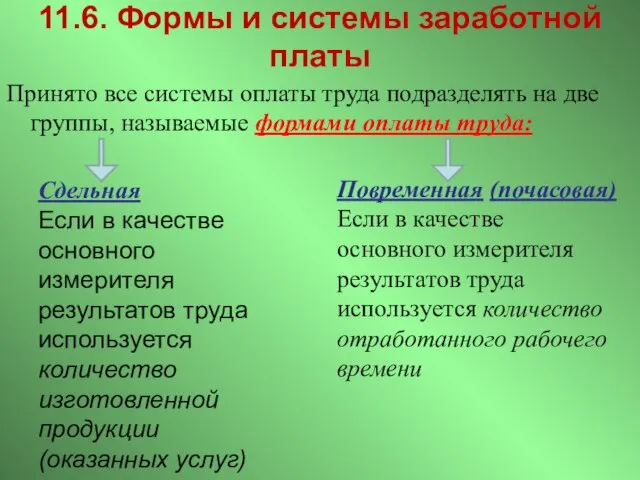 11.6. Формы и системы заработной платы

Принято все системы оплаты труда подразделять на две группы, называемые формами оплаты труда:

Сдельная
Если в качестве основного измерителя результатов труда используется количество изготовленной продукции (оказанных услуг)

Повременная (почасовая)
Если в качестве основного измерителя результатов труда используется количество отработанного рабочего времени